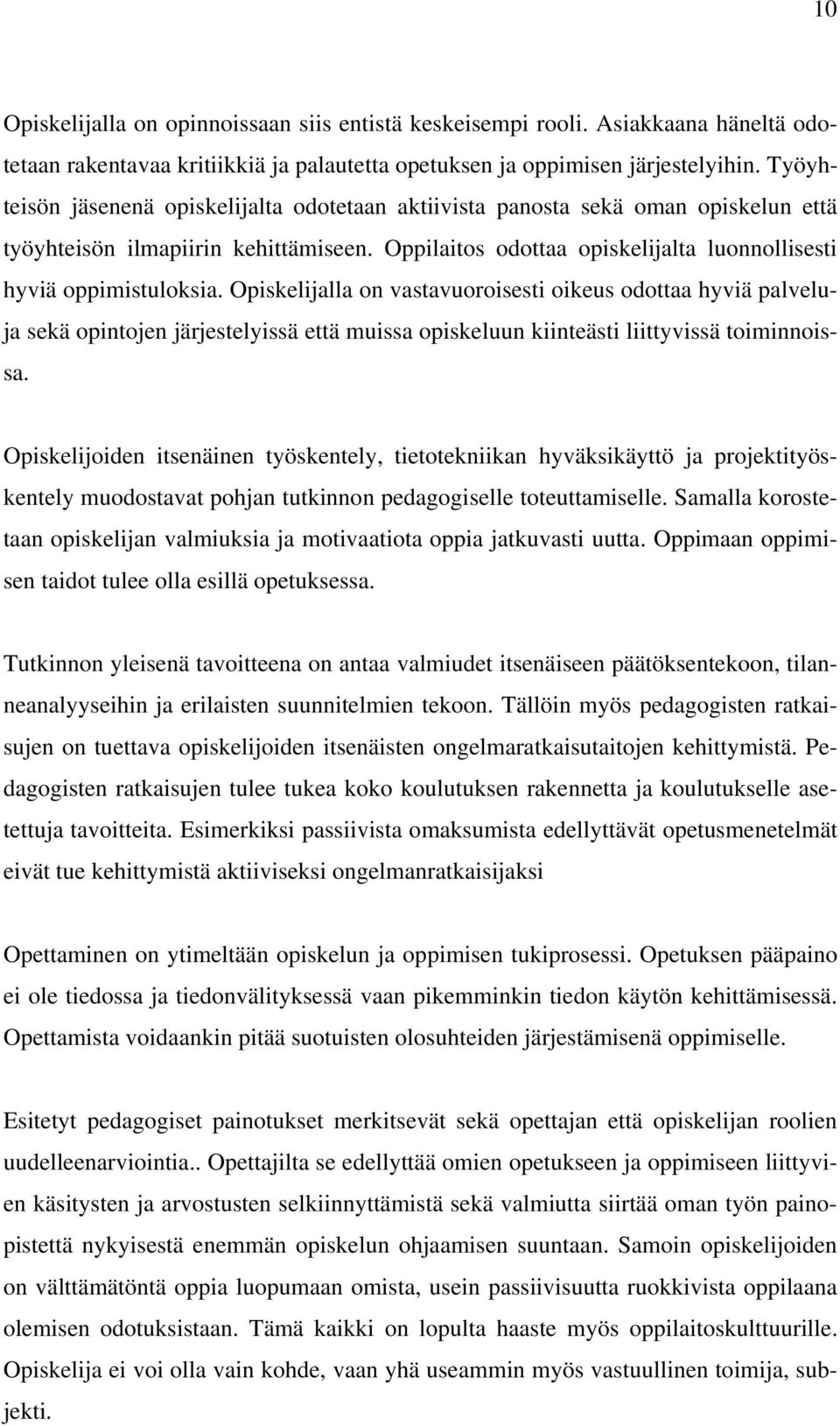 10

Opiskelijalla on opinnoissaan siis entistä keskeisempi rooli. Asiakkaana häneltä odotetaan rakentavaa kritiikkiä ja palautetta opetuksen ja oppimisen järjestelyihin. Työyhteisön jäsenenä opiskelijalta odotetaan aktiivista panosta sekä oman opiskelun että työyhteisön ilmapiirin kehittämiseen. Oppilaitos odottaa opiskelijalta luonnollisesti hyviä oppimistuloksia. Opiskelijalla on vastavuoroisesti oikeus odottaa hyviä palveluja sekä opintojen järjestelyissä että muissa opiskeluun kiinteästi liittyvissä toiminnoissa.

Opiskelijoiden itsenäinen työskentely, tietotekniikan hyväksikäyttö ja projektityöskentely muodostavat pohjan tutkinnon pedagogiselle toteuttamiselle. Samalla korostetaan opiskelijan valmiuksia ja motivaatiota oppia jatkuvasti uutta. Oppimaan oppimisen taidot tulee olla esillä opetuksessa.

Tutkinnon yleisenä tavoitteena on antaa valmiudet itsenäiseen päätöksentekoon, tilanneanalyyseihin ja erilaisten suunnitelmien tekoon. Tällöin myös pedagogisten ratkaisujen on tuettava opiskelijoiden itsenäisten ongelmaratkaisutaitojen kehittymistä. Pedagogisten ratkaisujen tulee tukea koko koulutuksen rakennetta ja koulutukselle asetettuja tavoitteita. Esimerkiksi passiivista omaksumista edellyttävät opetusmenetelmät eivät tue kehittymistä aktiiviseksi ongelmanratkaisijaksi

Opettaminen on ytimeltään opiskelun ja oppimisen tukiprosessi. Opetuksen pääpaino ei ole tiedossa ja tiedonvälityksessä vaan pikemminkin tiedon käytön kehittämisessä. Opettamista voidaankin pitää suotuisten olosuhteiden järjestämisenä oppimiselle.

Esitetyt pedagogiset painotukset merkitsevät sekä opettajan että opiskelijan roolien uudelleenarviointia.. Opettajilta se edellyttää omien opetukseen ja oppimiseen liittyvien käsitysten ja arvostusten selkiinnyttämistä sekä valmiutta siirtää oman työn painopistettä nykyisestä enemmän opiskelun ohjaamisen suuntaan. Samoin opiskelijoiden on välttämätöntä oppia luopumaan omista, usein passiivisuutta ruokkivista oppilaana olemisen odotuksistaan. Tämä kaikki on lopulta haaste myös oppilaitoskulttuurille. Opiskelija ei voi olla vain kohde, vaan yhä useammin myös vastuullinen toimija, subjekti.